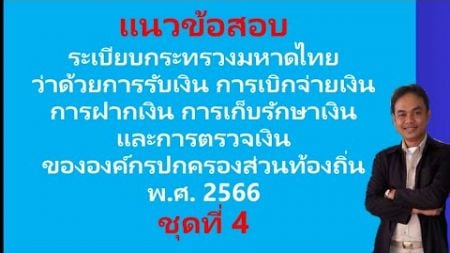 แนวข้อสอบ
ระเบียบกระทรวงมหาดไทย ว่าด้วยการรับเงิน การเบิกจ่ายเงิน การฝากเงิน การเก็บรักษาเงิน และการตรวจเงิน ขององค์กรปกครองส่วนท้องถิ่น พ.ศ. 2566
ชุดที่ 4